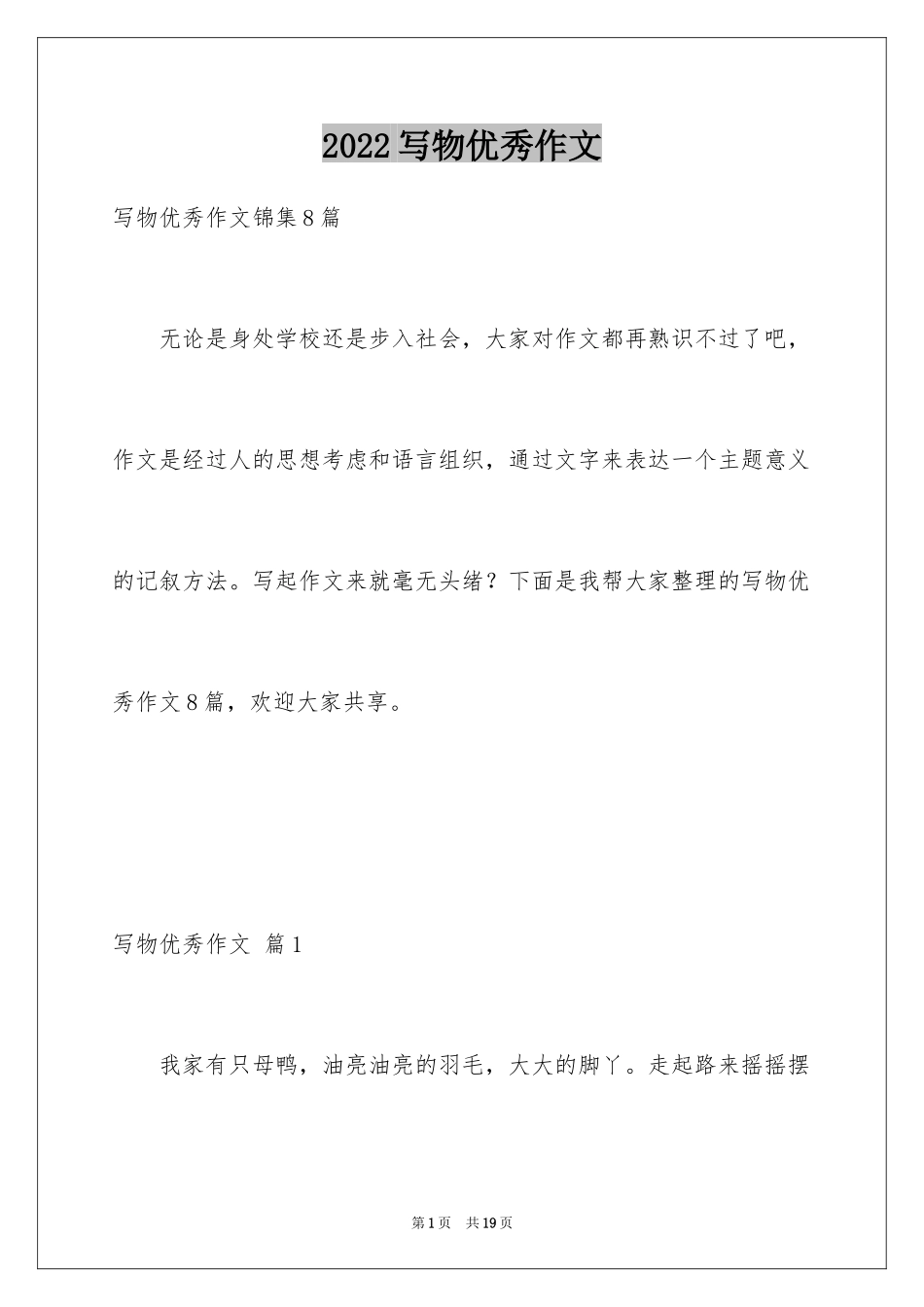 2022写物优秀作文

写物优秀作文锦集8篇

无论是身处学校还是步入社会，大家对作文都再熟识不过了吧，作文是经过人的思想考虑和语言组织，通过文字来表达一个主题意义的记叙方法。写起作文来就毫无头绪？下面是我帮大家整理的写物优秀作文8篇，欢迎大家共享。

写物优秀作文 篇1

我家有只母鸭，油亮油亮的羽毛，大大的脚丫。走起路来摇摇摆

第1页 共19页